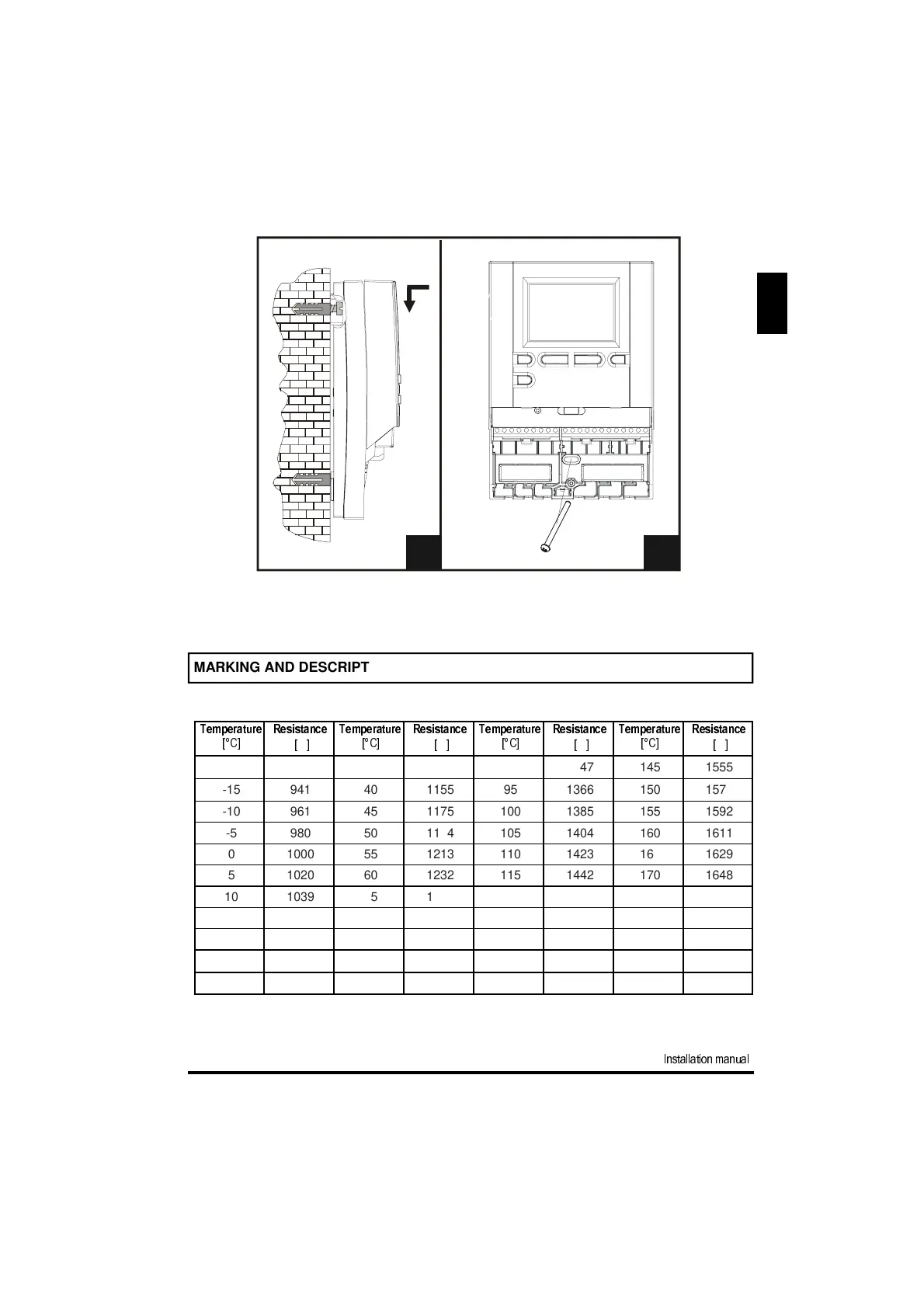 MARKING AND DESCRIPT

| Temperature [°C] | Resistance [ ] | Temperature [°C] | Resistance [ ] | Temperature [°C] | Resistance [ ] | Temperature [°C] | Resistance [ ] |
|---|---|---|---|---|---|---|---|
| | | | | | 47 | 145 | 1555 |
| -15 | 941 | 40 | 1155 | 95 | 1366 | 150 | 157 |
| -10 | 961 | 45 | 1175 | 100 | 1385 | 155 | 1592 |
| -5 | 980 | 50 | 11 4 | 105 | 1404 | 160 | 1611 |
| 0 | 1000 | 55 | 1213 | 110 | 1423 | 16 | 1629 |
| 5 | 1020 | 60 | 1232 | 115 | 1442 | 170 | 1648 |
| 10 | 1039 | 5 | 1 | | | | |
| | | | | | | | |
| | | | | | | | |
| | | | | | | | |
| | | | | | | | |

Installation manual